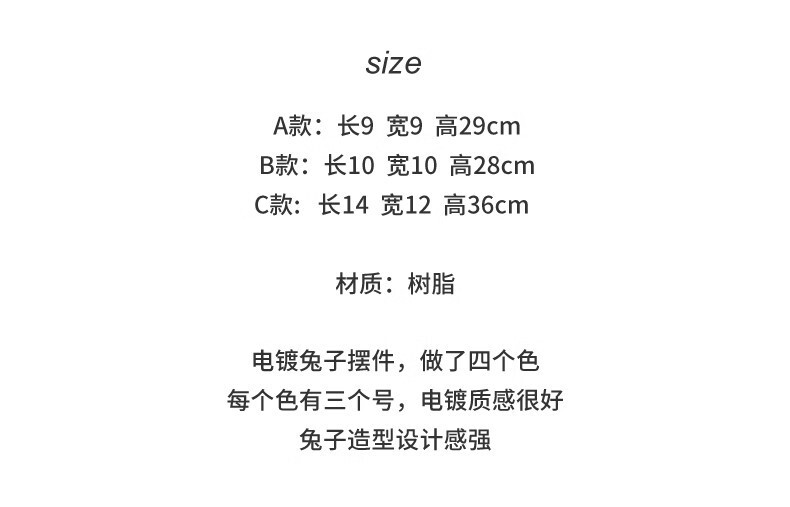 size

A款：长9 宽9 高29cm
B款：长10 宽10 高28cm
C款：长14 宽12 高36cm

材质：树脂

电镀兔子摆件，做了四个色
每个色有三个号，电镀质感很好
兔子造型设计感强